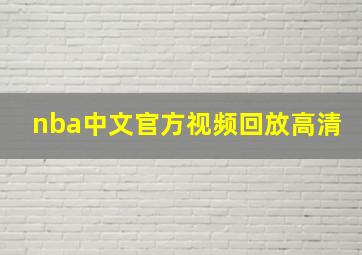 nba中文官方视频回放高清